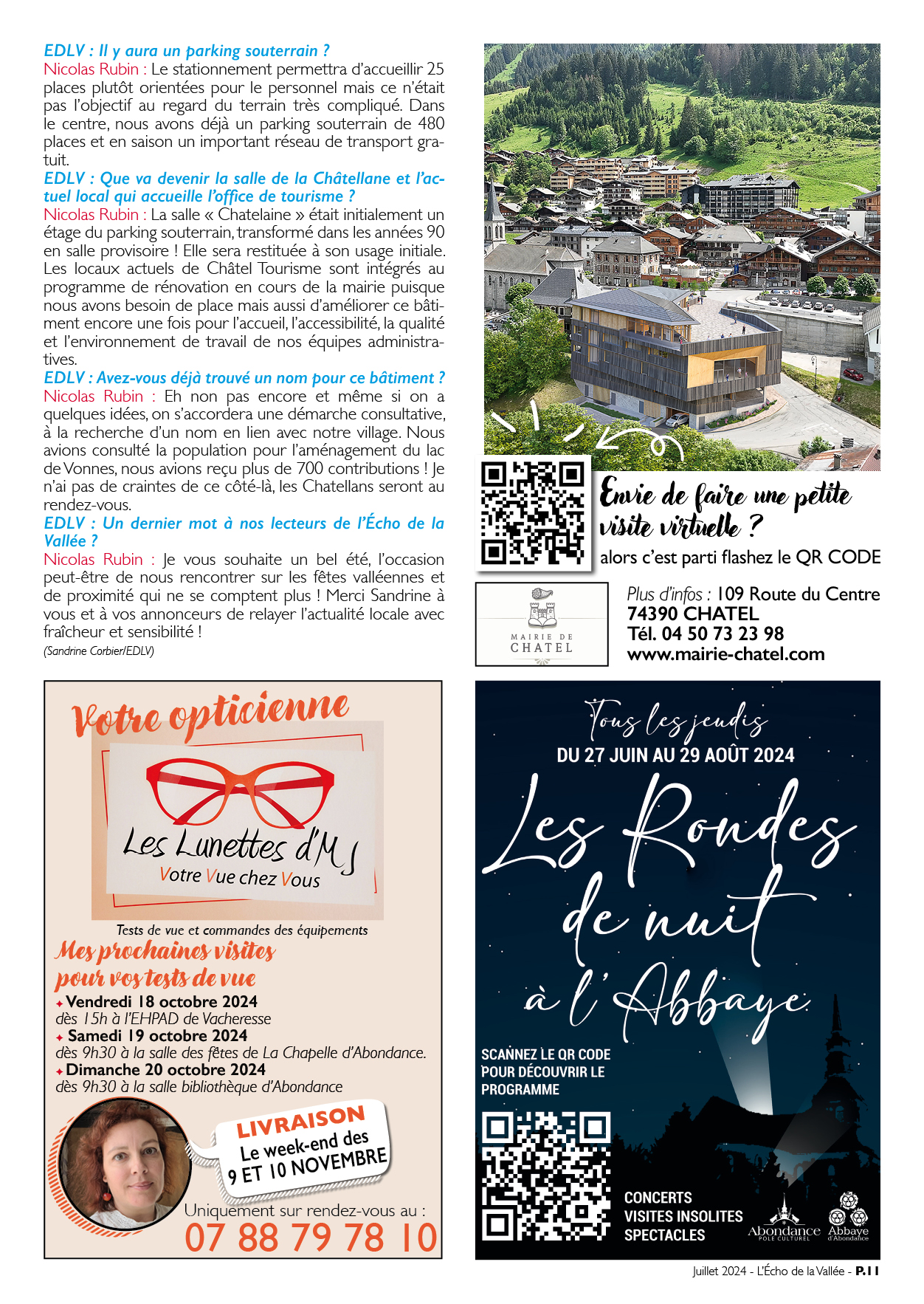 EDLV : Il y aura un parking souterrain ?
Nicolas Rubin : Le stationnement permettra d'accueillir 25 places plutôt orientées pour le personnel mais ce n'était pas l'objectif au regard du terrain très compliqué. Dans le centre, nous avons déjà un parking souterrain de 480 places et en saison un important réseau de transport gratuit.
EDLV : Que va devenir la salle de la Châtellane et l'actuel local qui accueille l'office de tourisme ?
Nicolas Rubin : La salle « Chatelaine » était initialement un étage du parking souterrain, transformé dans les années 90 en salle provisoire ! Elle sera restituée à son usage initiale. Les locaux actuels de Châtel Tourisme sont intégrés au programme de rénovation en cours de la mairie puisque nous avons besoin de place mais aussi d'améliorer ce bâtiment encore une fois pour l'accueil, l'accessibilité, la qualité et l'environnement de travail de nos équipes administratives.
EDLV : Avez-vous déjà trouvé un nom pour ce bâtiment ?
Nicolas Rubin : Eh non pas encore et même si on a quelques idées, on s'accordera une démarche consultative, à la recherche d'un nom en lien avec notre village. Nous avions consulté la population pour l'aménagement du lac de Vonnes, nous avions reçu plus de 700 contributions ! Je n'ai pas de craintes de ce côté-là, les Chatellans seront au rendez-vous.
EDLV : Un dernier mot à nos lecteurs de l'Écho de la Vallée ?
Nicolas Rubin : Je vous souhaite un bel été, l'occasion peut-être de nous rencontrer sur les fêtes valléennes et de proximité qui ne se comptent plus ! Merci Sandrine à vous et à vos annonceurs de relayer l'actualité locale avec fraîcheur et sensibilité !
(Sandrine Corbier/EDLV)

Envie de faire une petite visite virtuelle ?
alors c'est parti flashez le QR CODE

MAIRIE DE CHATEL

Plus d'infos : 109 Route du Centre
74390 CHATEL
Tél. 04 50 73 23 98
www.mairie-chatel.com

Votre opticienne
Les Lunettes d'MJ
Votre Vue chez Vous
Tests de vue et commandes des équipements
Mes prochaines visites pour vos tests de vue
Vendredi 18 octobre 2024
dès 15h à l'EHPAD de Vacheresse
Samedi 19 octobre 2024
dès 9h30 à la salle des fêtes de La Chapelle d'Abondance.
Dimanche 20 octobre 2024
dès 9h30 à la salle bibliothèque d'Abondance
LIVRAISON
Le week-end des 9 ET 10 NOVEMBRE
Uniquement sur rendez-vous au :
07 88 79 78 10

Tous les jeudis
DU 27 JUIN AU 29 AOÛT 2024
Les Rondes de nuit à l'Abbaye
SCANNEZ LE QR CODE POUR DÉCOUVRIR LE PROGRAMME
CONCERTS
VISITES INSOLITES
SPECTACLES
Abondance PÔLE CULTUREL
Abbaye d'Abondance

Juillet 2024 - L'Écho de la Vallée - P.11